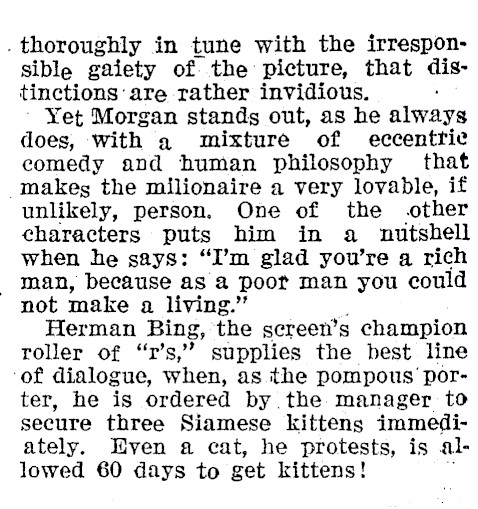 thoroughly in tune with the irresponsible gaiety of the picture, that distinctions are rather invidious.

Yet Morgan stands out, as he always does, with a mixture of eccentric comedy and human philosophy that makes the milionaire a very lovable, if unlikely, person. One of the other characters puts him in a nutshell when he says: "I'm glad you're a rich man, because as a poor man you could not make a living."

Herman Bing, the screen's champion roller of "r's," supplies the best line of dialogue, when, as the pompous porter, he is ordered by the manager to secure three Siamese kittens immediately. Even a cat, he protests, is allowed 60 days to get kittens!